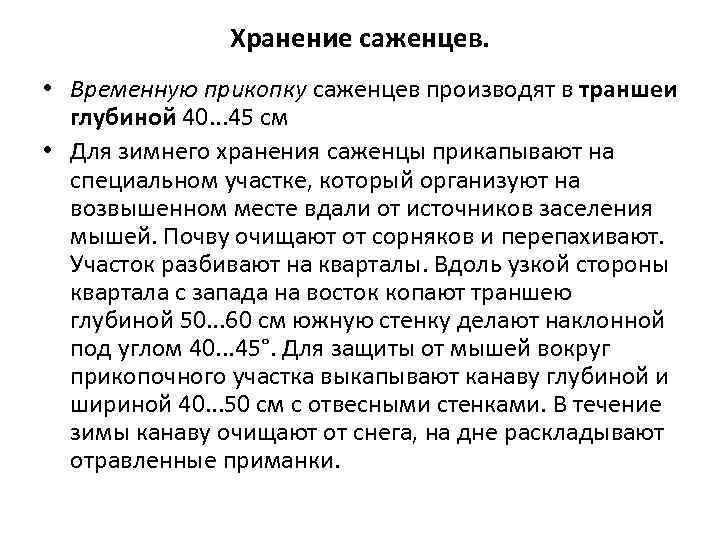 Хранение саженцев.

• Временную прикопку саженцев производят в траншеи глубиной 40...45 см

• Для зимнего хранения саженцы прикапывают на специальном участке, который организуют на возвышенном месте вдали от источников заселения мышей. Почву очищают от сорняков и перепахивают. Участок разбивают на кварталы. Вдоль узкой стороны квартала с запада на восток копают траншею глубиной 50...60 см южную стенку делают наклонной под углом 40...45°. Для защиты от мышей вокруг прикопочного участка выкапывают канаву глубиной и шириной 40...50 см с отвесными стенками. В течение зимы канаву очищают от снега, на дне раскладывают отравленные приманки.